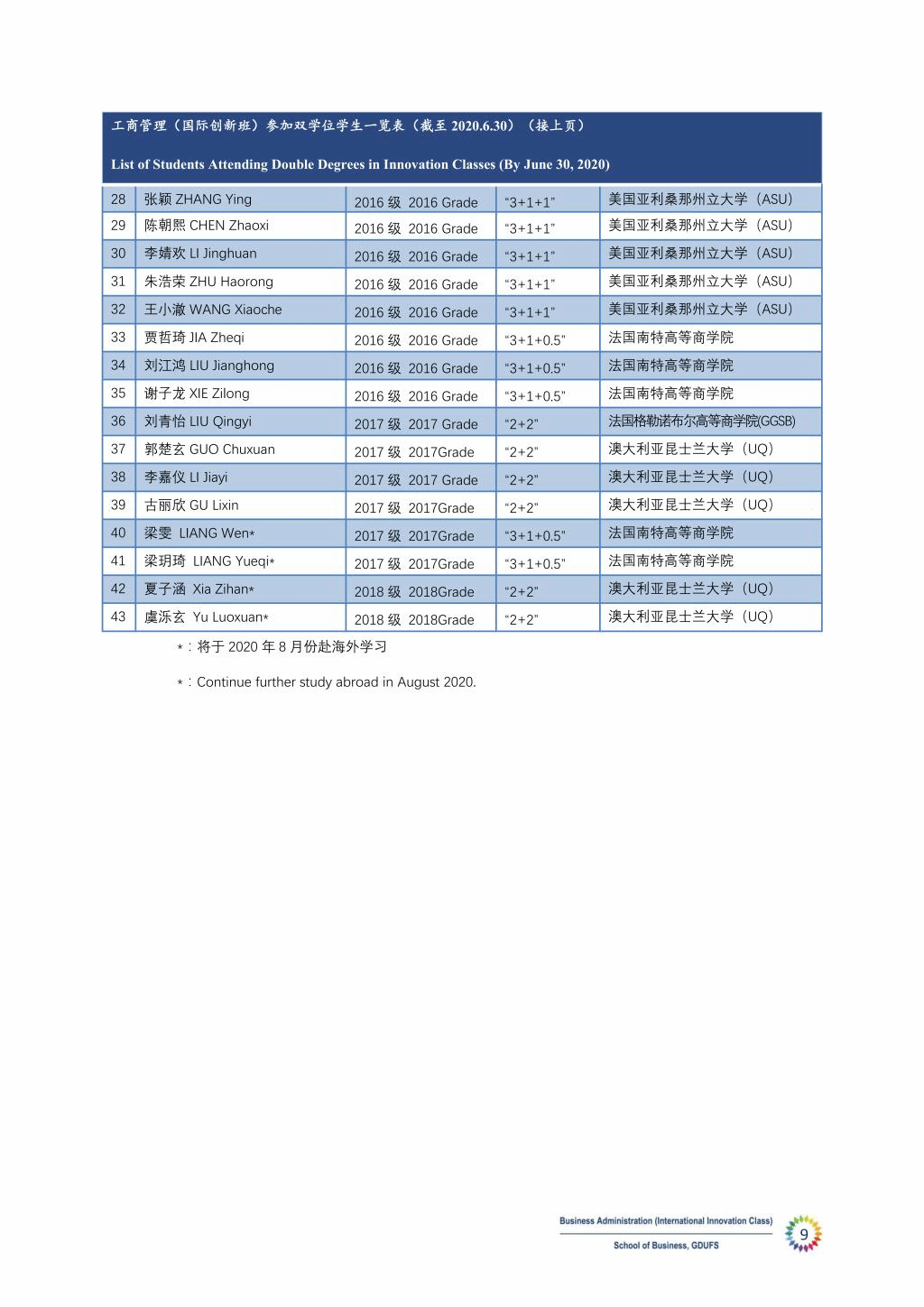 工商管理（国际创新班）参加双学位学生一览表（截至 2020.6.30）（接上页）

List of Students Attending Double Degrees in Innovation Classes (By June 30, 2020)

| | | | | |
|---|---|---|---|---|
| 28 | 张颖 ZHANG Ying | 2016 级 2016 Grade | “3+1+1” | 美国亚利桑那州立大学（ASU） |
| 29 | 陈朝熙 CHEN Zhaoxi | 2016 级 2016 Grade | “3+1+1” | 美国亚利桑那州立大学（ASU） |
| 30 | 李婧欢 LI Jinghuan | 2016 级 2016 Grade | “3+1+1” | 美国亚利桑那州立大学（ASU） |
| 31 | 朱浩荣 ZHU Haorong | 2016 级 2016 Grade | “3+1+1” | 美国亚利桑那州立大学（ASU） |
| 32 | 王小澈 WANG Xiaoche | 2016 级 2016 Grade | “3+1+1” | 美国亚利桑那州立大学（ASU） |
| 33 | 贾哲琦 JIA Zheqi | 2016 级 2016 Grade | “3+1+0.5” | 法国南特高等商学院 |
| 34 | 刘江鸿 LIU Jianghong | 2016 级 2016 Grade | “3+1+0.5” | 法国南特高等商学院 |
| 35 | 谢子龙 XIE Zilong | 2016 级 2016 Grade | “3+1+0.5” | 法国南特高等商学院 |
| 36 | 刘青怡 LIU Qingyi | 2017 级 2017 Grade | “2+2” | 法国格勒诺布尔高等商学院(GGSB) |
| 37 | 郭楚玄 GUO Chuxuan | 2017 级 2017Grade | “2+2” | 澳大利亚昆士兰大学（UQ） |
| 38 | 李嘉仪 LI Jiayi | 2017 级 2017 Grade | “2+2” | 澳大利亚昆士兰大学（UQ） |
| 39 | 古丽欣 GU Lixin | 2017 级 2017Grade | “2+2” | 澳大利亚昆士兰大学（UQ） |
| 40 | 梁雯 LIANG Wen* | 2017 级 2017Grade | “3+1+0.5” | 法国南特高等商学院 |
| 41 | 梁玥琦 LIANG Yueqi* | 2017 级 2017Grade | “3+1+0.5” | 法国南特高等商学院 |
| 42 | 夏子涵 Xia Zihan* | 2018 级 2018Grade | “2+2” | 澳大利亚昆士兰大学（UQ） |
| 43 | 虞泺玄 Yu Luoxuan* | 2018 级 2018Grade | “2+2” | 澳大利亚昆士兰大学（UQ） |

*：将于 2020 年 8 月份赴海外学习

*：Continue further study abroad in August 2020.

Business Administration (International Innovation Class)
School of Business, GDUFS
9